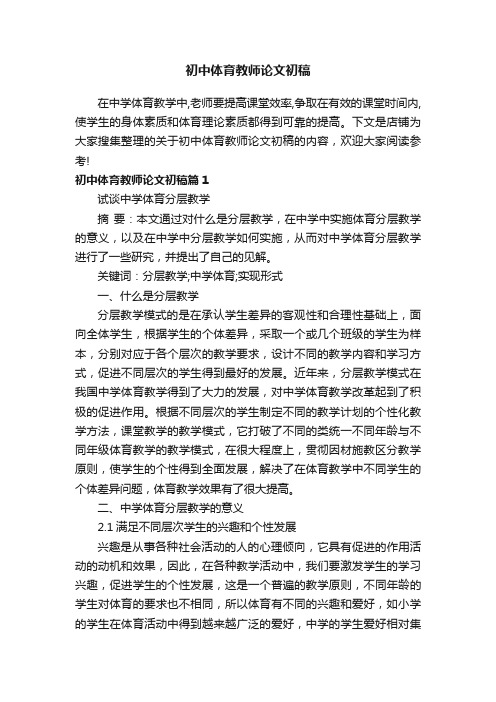 初中体育教师论文初稿

在中学体育教学中,老师要提高课堂效率,争取在有效的课堂时间内,使学生的身体素质和体育理论素质都得到可靠的提高。下文是店铺为大家搜集整理的关于初中体育教师论文初稿的内容，欢迎大家阅读参考!

初中体育教师论文初稿篇1

试谈中学体育分层教学

摘 要：本文通过对什么是分层教学，在中学中实施体育分层教学的意义，以及在中学中分层教学如何实施，从而对中学体育分层教学进行了一些研究，并提出了自己的见解。

关键词：分层教学;中学体育;实现形式

一、什么是分层教学

分层教学模式的是在承认学生差异的客观性和合理性基础上，面向全体学生，根据学生的个体差异，采取一个或几个班级的学生为样本，分别对应于各个层次的教学要求，设计不同的教学内容和学习方式，促进不同层次的学生得到最好的发展。近年来，分层教学模式在我国中学体育教学得到了大力的发展，对中学体育教学改革起到了积极的促进作用。根据不同层次的学生制定不同的教学计划的个性化教学方法，课堂教学的教学模式，它打破了不同的类统一不同年龄与不同年级体育教学的教学模式，在很大程度上，贯彻因材施教区分教学原则，使学生的个性得到全面发展，解决了在体育教学中不同学生的个体差异问题，体育教学效果有了很大提高。

二、中学体育分层教学的意义

2.1 满足不同层次学生的兴趣和个性发展

兴趣是从事各种社会活动的人的心理倾向，它具有促进的作用活动的动机和效果，因此，在各种教学活动中，我们要激发学生的学习兴趣，促进学生的个性发展，这是一个普遍的教学原则，不同年龄的学生对体育的要求也不相同，所以体育有不同的兴趣和爱好，如小学的学生在体育活动中得到越来越广泛的爱好，中学的学生爱好相对集